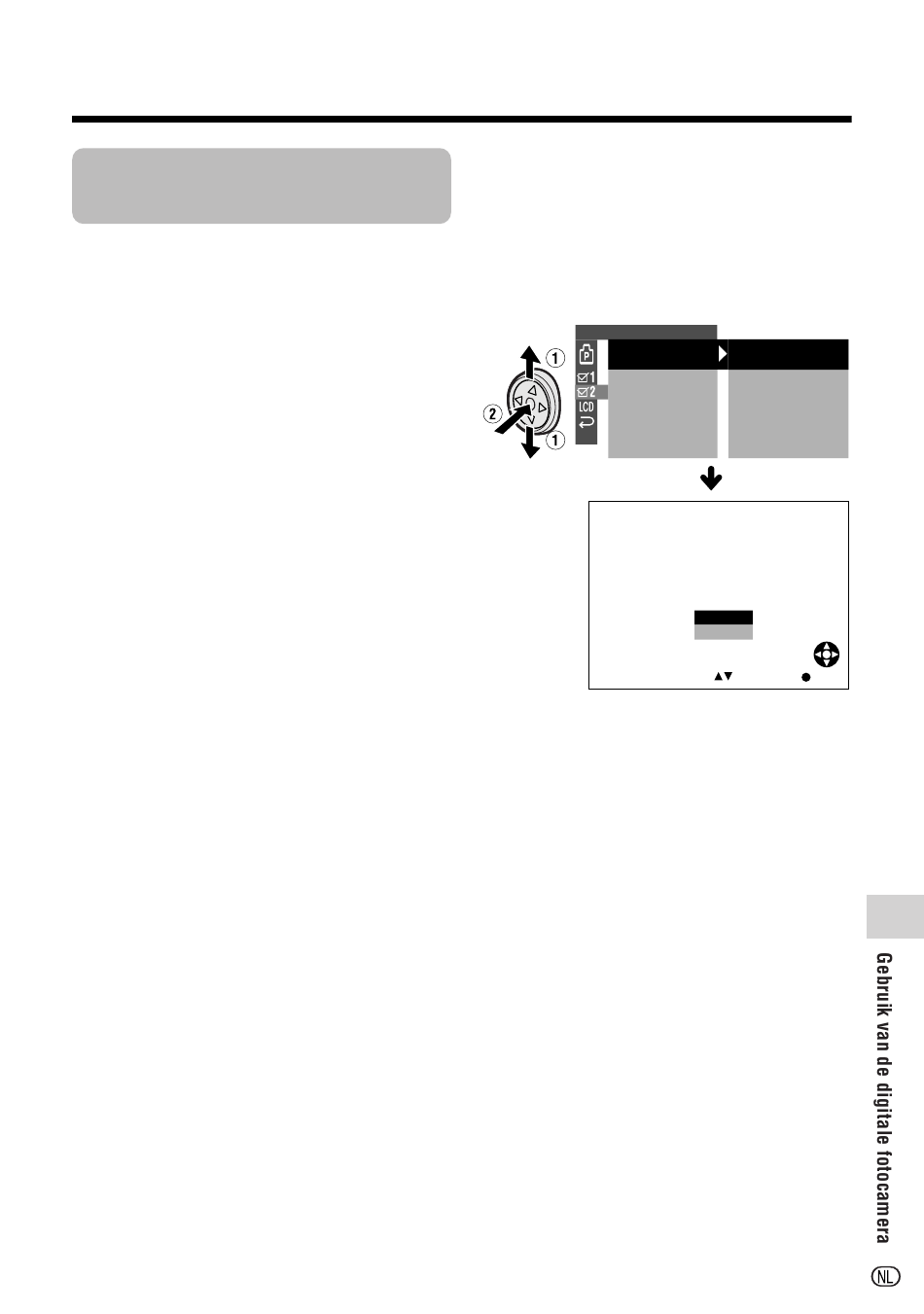 ①
②
①
P
1
2
LCD

Gebruik van de digitale fotocamera

NL